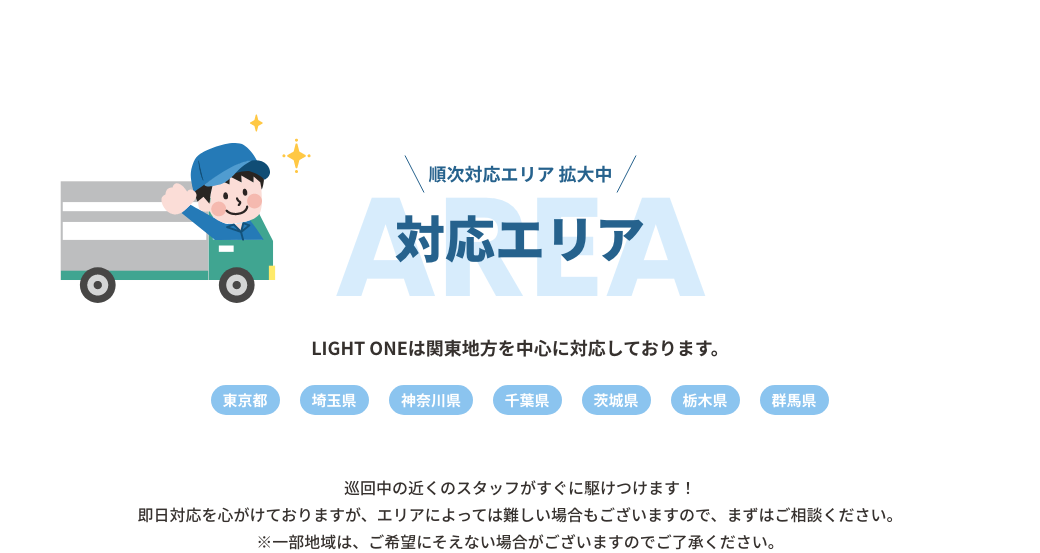 順次対応エリア 拡大中

AREA

対応エリア

LIGHT ONEは関東地方を中心に対応しております。

東京都 埼玉県 神奈川県 千葉県 茨城県 栃木県 群馬県

巡回中の近くのスタッフがすぐに駆けつけます！
即日対応を心がけておりますが、エリアによっては難しい場合もございますので、まずはご相談ください。
※一部地域は、ご希望にそえない場合がございますのでご了承ください。